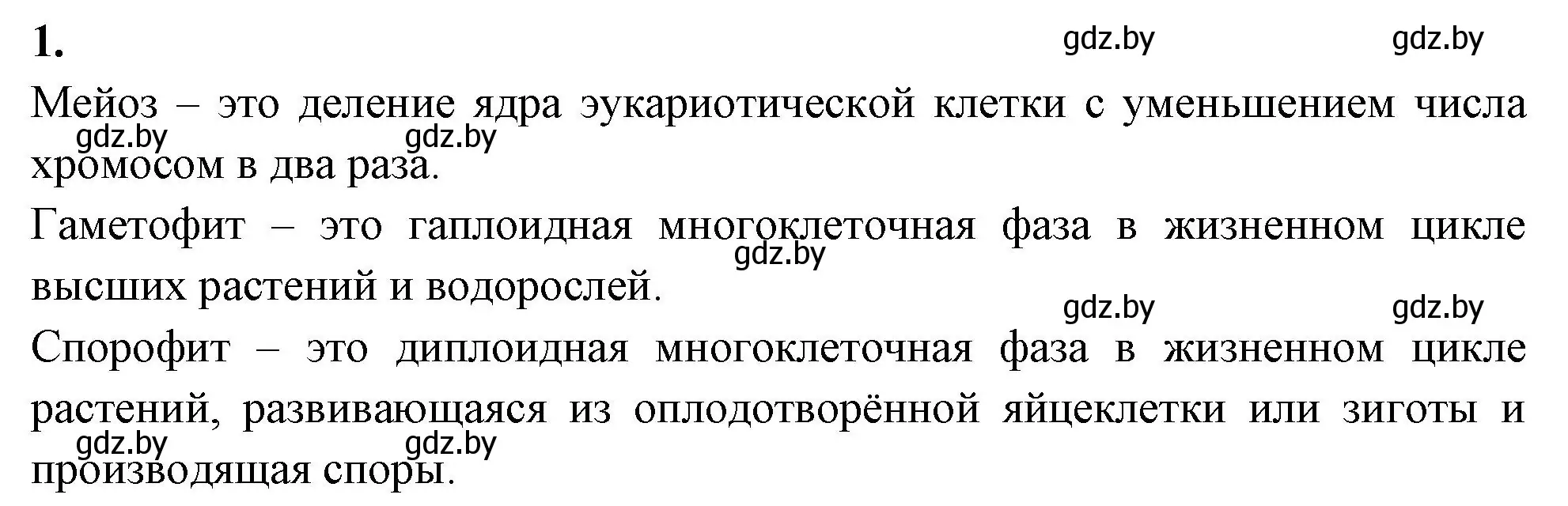 1.

gdz.by gdz.by

Мейоз – это деление ядра эукариотической клетки с уменьшением числа хромосом в два раза.

gdz.by gdz.by

Гаметофит – это гаплоидная многоклеточная фаза в жизненном цикле высших растений и водорослей.

gdz.by

gdz.by gdz.by

Спорофит – это диплоидная многоклеточная фаза в жизненном цикле растений, развивающаяся из оплодотворённой яйцеклетки или зиготы и производящая споры.

gdz.by gdz.by